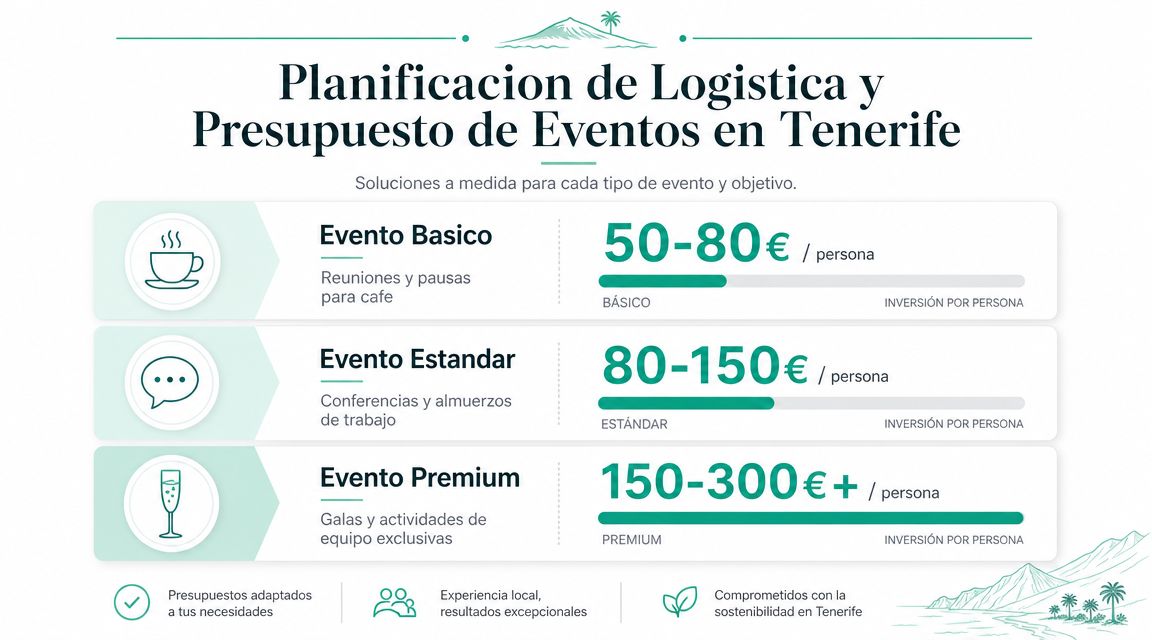 Planificacion de Logistica y Presupuesto de Eventos en Tenerife

Soluciones a medida para cada tipo de evento y objetivo.

Evento Basico

Reuniones y pausas para cafe

50-80€ / persona

BÁSICO

INVERSIÓN POR PERSONA

Evento Estandar

Conferencias y almuerzos de trabajo

80-150€ / persona

ESTÁNDAR

INVERSIÓN POR PERSONA

Evento Premium

Galas y actividades de equipo exclusivas

150-300€+ / persona

PREMIUM

INVERSIÓN POR PERSONA

Presupuestos adaptados a tus necesidades

Experiencia local, resultados excepcionales

Comprometidos con la sostenibilidad en Tenerife